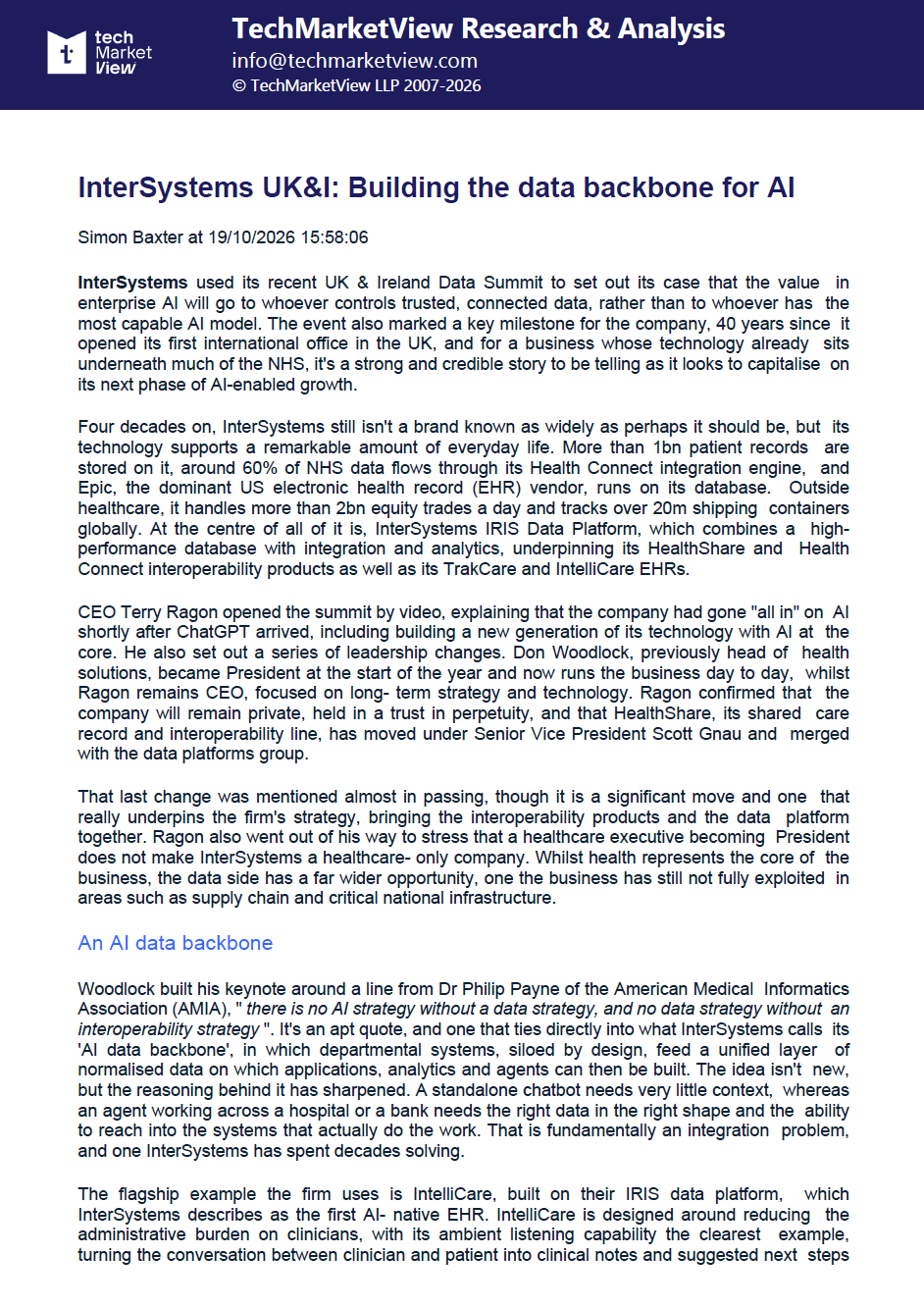 tech Market View

TechMarketView Research & Analysis
info@techmarketview.com
© TechMarketView LLP 2007-2026

InterSystems UK&I: Building the data backbone for AI

Simon Baxter at 19/10/2026 15:58:06

InterSystems used its recent UK & Ireland Data Summit to set out its case that the value in enterprise AI will go to whoever controls trusted, connected data, rather than to whoever has the most capable AI model. The event also marked a key milestone for the company, 40 years since it opened its first international office in the UK, and for a business whose technology already sits underneath much of the NHS, it's a strong and credible story to be telling as it looks to capitalise on its next phase of AI-enabled growth.

Four decades on, InterSystems still isn't a brand known as widely as perhaps it should be, but its technology supports a remarkable amount of everyday life. More than 1bn patient records are stored on it, around 60% of NHS data flows through its Health Connect integration engine, and Epic, the dominant US electronic health record (EHR) vendor, runs on its database. Outside healthcare, it handles more than 2bn equity trades a day and tracks over 20m shipping containers globally. At the centre of all of it is, InterSystems IRIS Data Platform, which combines a high-performance database with integration and analytics, underpinning its HealthShare and Health Connect interoperability products as well as its TrakCare and IntelliCare EHRs.

CEO Terry Ragon opened the summit by video, explaining that the company had gone "all in" on AI shortly after ChatGPT arrived, including building a new generation of its technology with AI at the core. He also set out a series of leadership changes. Don Woodlock, previously head of health solutions, became President at the start of the year and now runs the business day to day, whilst Ragon remains CEO, focused on long- term strategy and technology. Ragon confirmed that the company will remain private, held in a trust in perpetuity, and that HealthShare, its shared care record and interoperability line, has moved under Senior Vice President Scott Gnau and merged with the data platforms group.

That last change was mentioned almost in passing, though it is a significant move and one that really underpins the firm's strategy, bringing the interoperability products and the data platform together. Ragon also went out of his way to stress that a healthcare executive becoming President does not make InterSystems a healthcare- only company. Whilst health represents the core of the business, the data side has a far wider opportunity, one the business has still not fully exploited in areas such as supply chain and critical national infrastructure.

An AI data backbone

Woodlock built his keynote around a line from Dr Philip Payne of the American Medical Informatics Association (AMIA), " there is no AI strategy without a data strategy, and no data strategy without an interoperability strategy ". It's an apt quote, and one that ties directly into what InterSystems calls its 'AI data backbone', in which departmental systems, siloed by design, feed a unified layer of normalised data on which applications, analytics and agents can then be built. The idea isn't new, but the reasoning behind it has sharpened. A standalone chatbot needs very little context, whereas an agent working across a hospital or a bank needs the right data in the right shape and the ability to reach into the systems that actually do the work. That is fundamentally an integration problem, and one InterSystems has spent decades solving.

The flagship example the firm uses is IntelliCare, built on their IRIS data platform, which InterSystems describes as the first AI- native EHR. IntelliCare is designed around reducing the administrative burden on clinicians, with its ambient listening capability the clearest example, turning the conversation between clinician and patient into clinical notes and suggested next steps